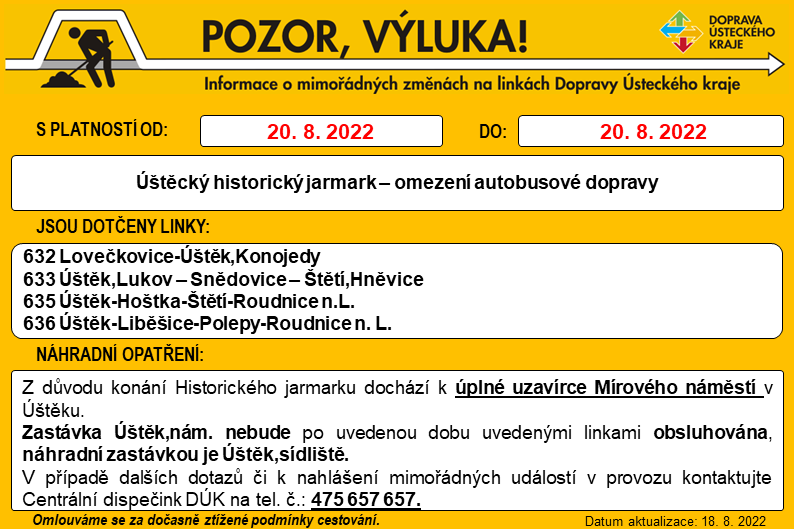 POZOR, VÝLUKA!

DOPRAVA ÚSTECKÉHO KRAJE

Informace o mimořádných změnách na linkách Dopravy Ústeckého kraje

S PLATNOSTÍ OD: 20. 8. 2022 DO: 20. 8. 2022

Úštěcký historický jarmark – omezení autobusové dopravy

JSOU DOTČENY LINKY:

632 Lovečkovice-Úštěk,Konojedy
633 Úštěk,Lukov – Snědovice – Štětí,Hněvice
635 Úštěk-Hoštka-Štětí-Roudnice n.L.
636 Úštěk-Liběšice-Polepy-Roudnice n. L.

NÁHRADNÍ OPATŘENÍ:

Z důvodu konání Historického jarmarku dochází k úplné uzavírce Mírového náměstí v Úštěku.

Zastávka Úštěk,nám. nebude po uvedenou dobu uvedenými linkami obsluhována, náhradní zastávkou je Úštěk,sídliště.

V případě dalších dotazů či k nahlášení mimořádných událostí v provozu kontaktujte Centrální dispečink DÚK na tel. č.: 475 657 657.

Omlouváme se za dočasně ztížené podmínky cestování.

Datum aktualizace: 18. 8. 2022